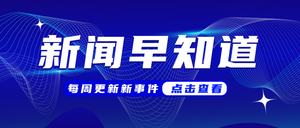 新闻早知道

每周更新新事件 点击查看